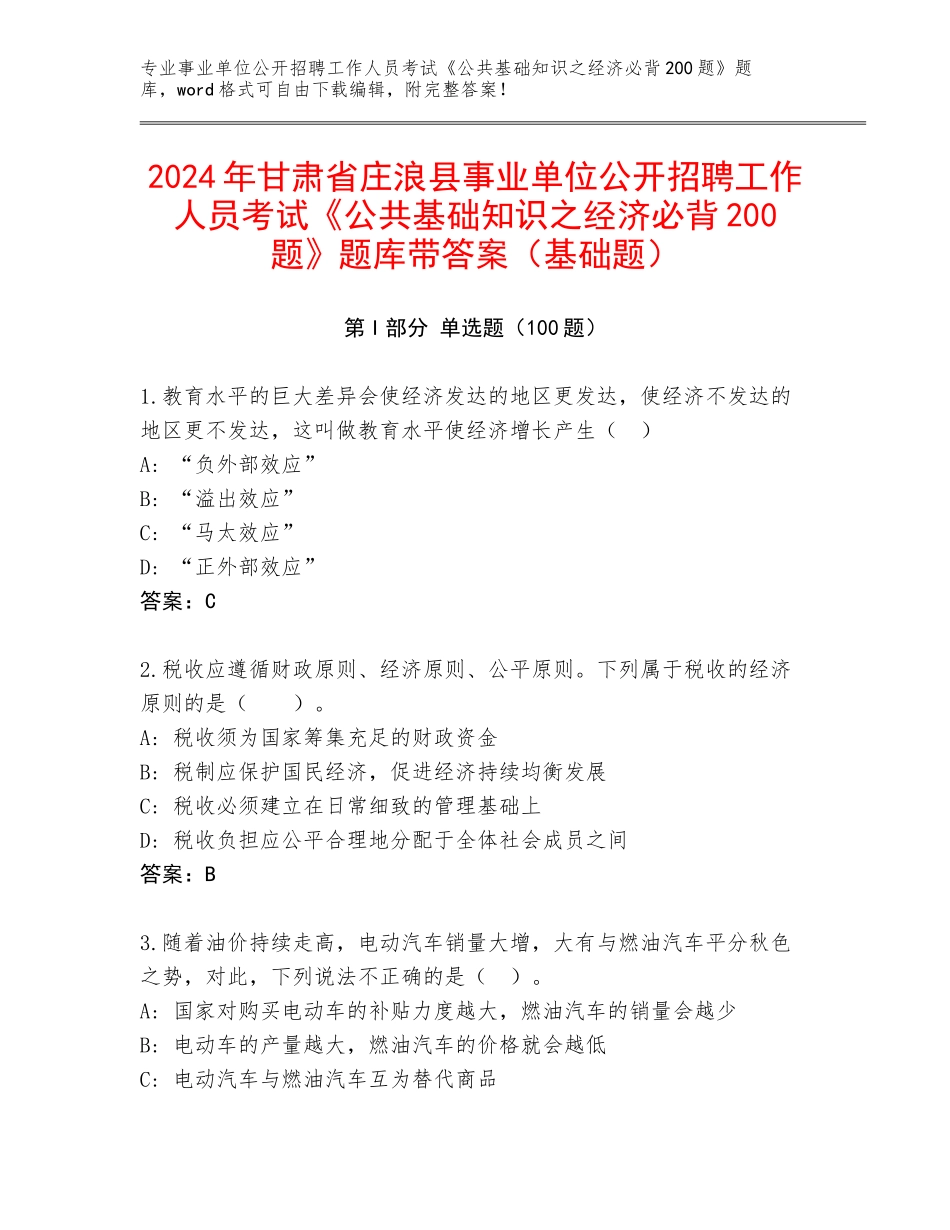 专业事业单位公开招聘工作人员考试《公共基础知识之经济必背200题》题库，word格式可自由下载编辑，附完整答案！

2024年甘肃省庄浪县事业单位公开招聘工作人员考试《公共基础知识之经济必背200题》题库带答案（基础题）

第Ⅰ部分 单选题（100题）

1.教育水平的巨大差异会使经济发达的地区更发达，使经济不发达的地区更不发达，这叫做教育水平使经济增长产生（　）
A:“负外部效应”
B:“溢出效应”
C:“马太效应”
D:“正外部效应”
答案：C

2.税收应遵循财政原则、经济原则、公平原则。下列属于税收的经济原则的是（　　）。
A:税收须为国家筹集充足的财政资金
B:税制应保护国民经济，促进经济持续均衡发展
C:税收必须建立在日常细致的管理基础上
D:税收负担应公平合理地分配于全体社会成员之间
答案：B

3.随着油价持续走高，电动汽车销量大增，大有与燃油汽车平分秋色之势，对此，下列说法不正确的是（　）。
A:国家对购买电动车的补贴力度越大，燃油汽车的销量会越少
B:电动车的产量越大，燃油汽车的价格就会越低
C:电动汽车与燃油汽车互为替代商品